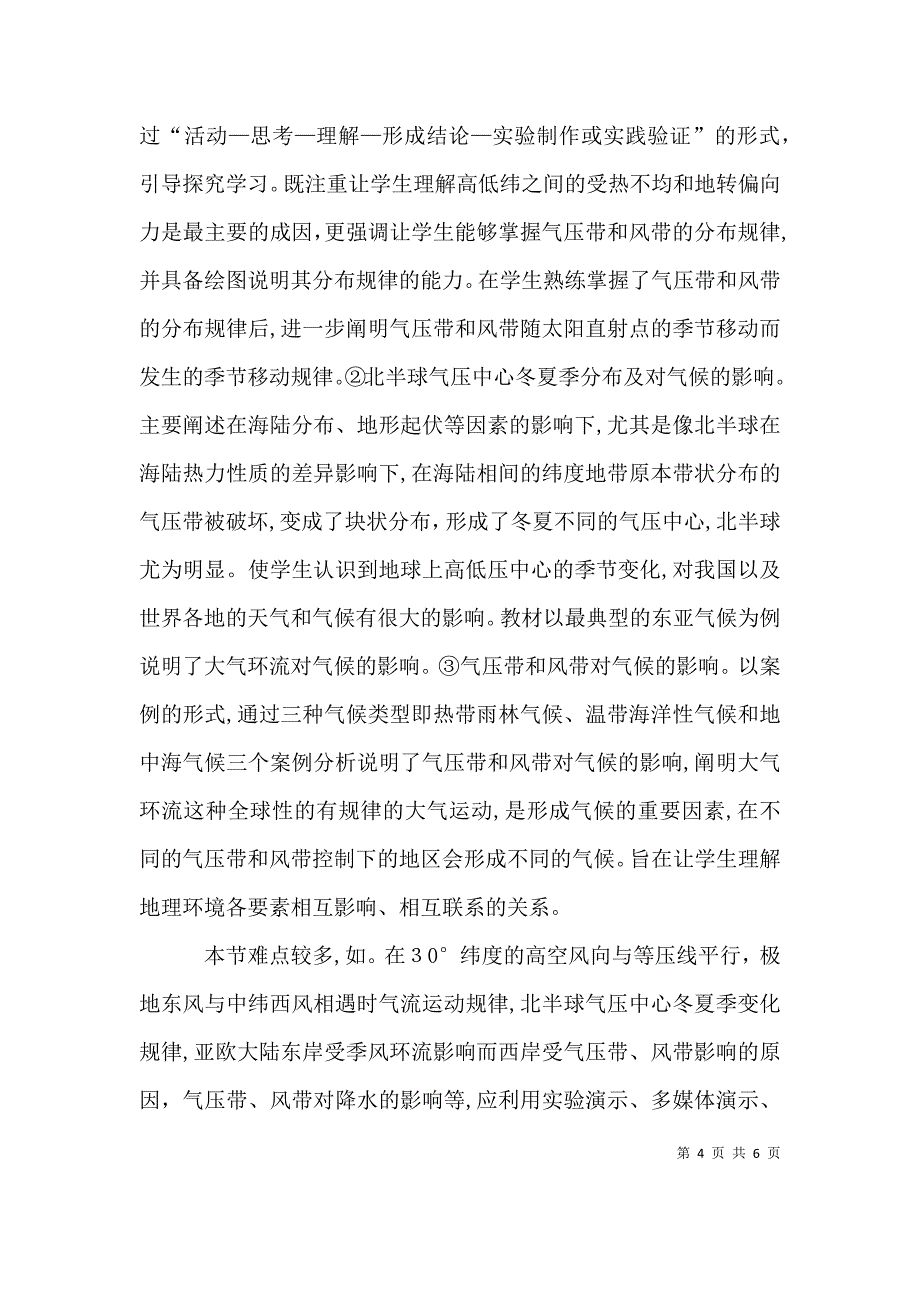 过“活动—思考—理解—形成结论—实验制作或实践验证”的形式，引导探究学习。既注重让学生理解高低纬之间的受热不均和地转偏向力是最主要的成因，更强调让学生能够掌握气压带和风带的分布规律，并具备绘图说明其分布规律的能力。在学生熟练掌握了气压带和风带的分布规律后，进一步阐明气压带和风带随太阳直射点的季节移动而发生的季节移动规律。②北半球气压中心冬夏季分布及对气候的影响。主要阐述在海陆分布、地形起伏等因素的影响下，尤其是像北半球在海陆热力性质的差异影响下，在海陆相间的纬度地带原本带状分布的气压带被破坏，变成了块状分布，形成了冬夏不同的气压中心，北半球尤为明显。使学生认识到地球上高低压中心的季节变化，对我国以及世界各地的天气和气候有很大的影响。教材以最典型的东亚气候为例说明了大气环流对气候的影响。③气压带和风带对气候的影响。以案例的形式，通过三种气候类型即热带雨林气候、温带海洋性气候和地中海气候三个案例分析说明了气压带和风带对气候的影响，阐明大气环流这种全球性的有规律的大气运动，是形成气候的重要因素，在不同的气压带和风带控制下的地区会形成不同的气候。旨在让学生理解地理环境各要素相互影响、相互联系的关系。

本节难点较多，如。在30°纬度的高空风向与等压线平行，极地东风与中纬西风相遇时气流运动规律，北半球气压中心冬夏季变化规律，亚欧大陆东岸受季风环流影响而西岸受气压带、风带影响的原因，气压带、风带对降水的影响等，应利用实验演示、多媒体演示、

第 4 页 共 6 页